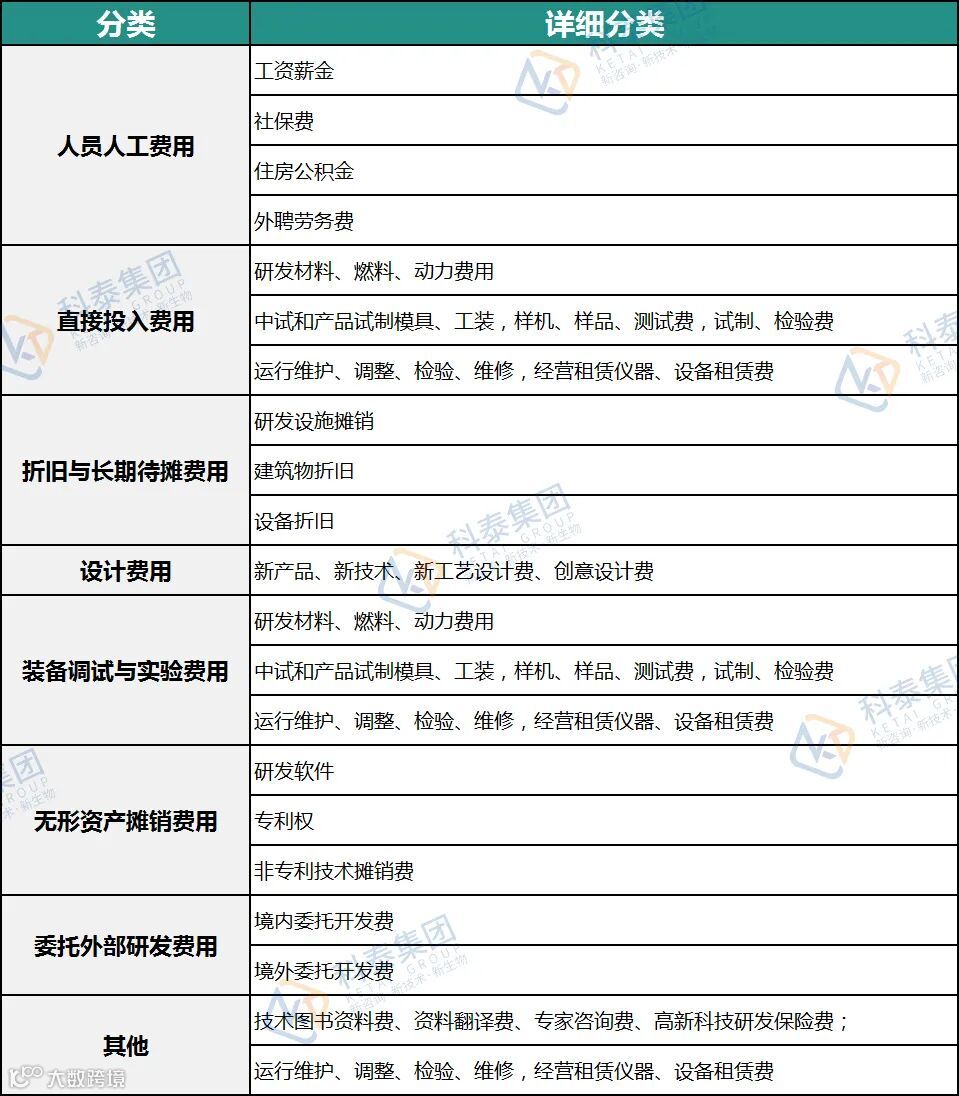 | 分类 | 详细分类 |
|---|---|
| 人员人工费用 | 工资薪金 |
| | 社保费 |
| | 住房公积金 |
| | 外聘劳务费 |
| 直接投入费用 | 研发材料、燃料、动力费用 |
| | 中试和产品试制模具、工装，样机、样品、测试费，试制、检验费 |
| | 运行维护、调整、检验、维修，经营租赁仪器、设备租赁费 |
| 折旧与长期待摊费用 | 研发设施摊销 |
| | 建筑物折旧 |
| | 设备折旧 |
| 设计费用 | 新产品、新技术、新工艺设计费、创意设计费 |
| 装备调试与实验费用 | 研发材料、燃料、动力费用 |
| | 中试和产品试制模具、工装，样机、样品、测试费，试制、检验费 |
| | 运行维护、调整、检验、维修，经营租赁仪器、设备租赁费 |
| 无形资产摊销费用 | 研发软件 |
| | 专利权 |
| | 非专利技术摊销费 |
| 委托外部研发费用 | 境内委托开发费 |
| | 境外委托开发费 |
| 其他 | 技术图书资料费、资料翻译费、专家咨询费、高新科技研发保险费； |
| | 运行维护、调整、检验、维修，经营租赁仪器、设备租赁费 |

科泰集团 KETAI GROUP 新咨询·新技术·新生物

大数跨境